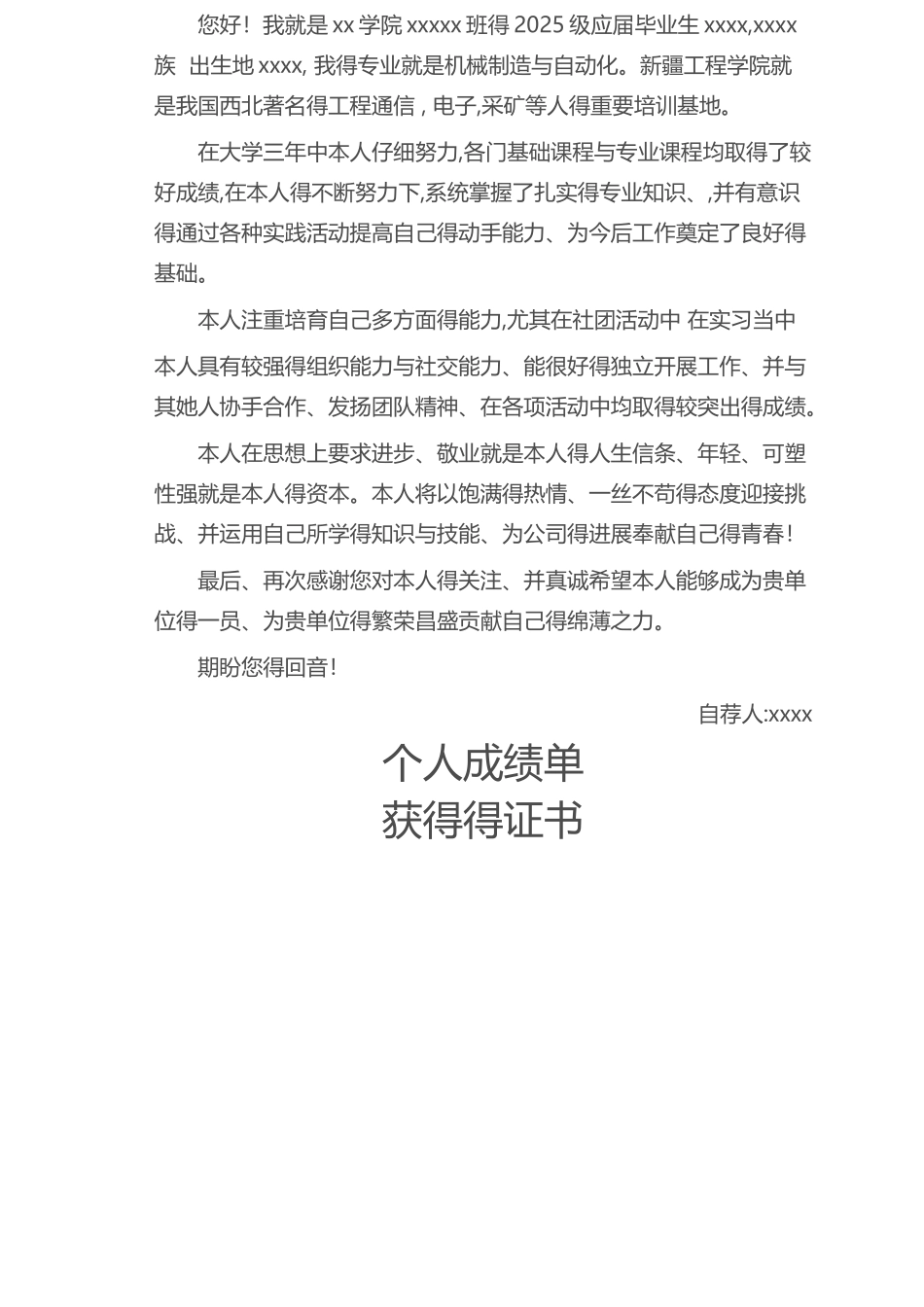 您好！我就是 xx 学院 xxxxx 班得 2025 级应届毕业生 xxxx,xxxx 族 出生地 xxxx, 我得专业就是机械制造与自动化。新疆工程学院就是我国西北著名得工程通信，电子,采矿等人得重要培训基地。

在大学三年中本人仔细努力,各门基础课程与专业课程均取得了较好成绩,在本人得不断努力下,系统掌握了扎实得专业知识、,并有意识得通过各种实践活动提高自己得动手能力、为今后工作奠定了良好得基础。

本人注重培育自己多方面得能力,尤其在社团活动中 在实习当中本人具有较强得组织能力与社交能力、能很好得独立开展工作、并与其她人协手合作、发扬团队精神、在各项活动中均取得较突出得成绩。

本人在思想上要求进步、敬业就是本人得人生信条、年轻、可塑性强就是本人得资本。本人将以饱满得热情、一丝不苟得态度迎接挑战、并运用自己所学得知识与技能、为公司得进展奉献自己得青春！

最后、再次感谢您对本人得关注、并真诚希望本人能够成为贵单位得一员、为贵单位得繁荣昌盛贡献自己得绵薄之力。

期盼您得回音！

自荐人:xxxx

个人成绩单
获得得证书